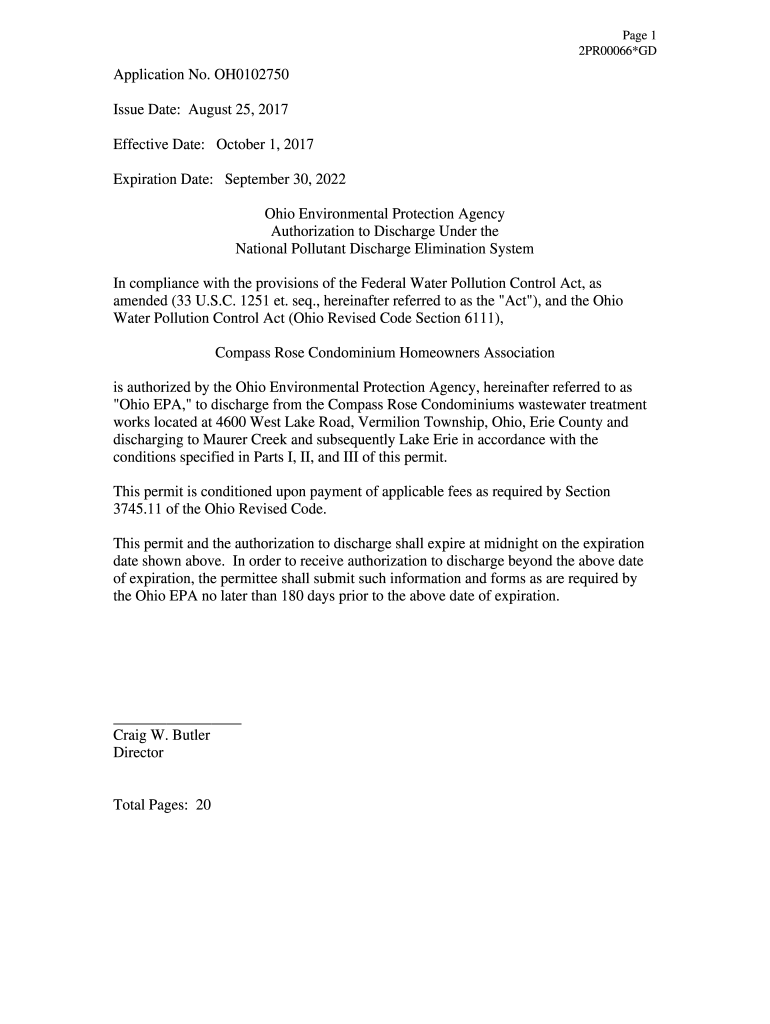 Page 1
2PR00066*GD

Application No. OH0102750

Issue Date: August 25, 2017

Effective Date: October 1, 2017

Expiration Date: September 30, 2022

Ohio Environmental Protection Agency
Authorization to Discharge Under the
National Pollutant Discharge Elimination System

In compliance with the provisions of the Federal Water Pollution Control Act, as amended (33 U.S.C. 1251 et. seq., hereinafter referred to as the "Act"), and the Ohio Water Pollution Control Act (Ohio Revised Code Section 6111),

Compass Rose Condominium Homeowners Association

is authorized by the Ohio Environmental Protection Agency, hereinafter referred to as "Ohio EPA," to discharge from the Compass Rose Condominiums wastewater treatment works located at 4600 West Lake Road, Vermilion Township, Ohio, Erie County and discharging to Maurer Creek and subsequently Lake Erie in accordance with the conditions specified in Parts I, II, and III of this permit.

This permit is conditioned upon payment of applicable fees as required by Section 3745.11 of the Ohio Revised Code.

This permit and the authorization to discharge shall expire at midnight on the expiration date shown above. In order to receive authorization to discharge beyond the above date of expiration, the permittee shall submit such information and forms as are required by the Ohio EPA no later than 180 days prior to the above date of expiration.

Craig W. Butler
Director

Total Pages: 20